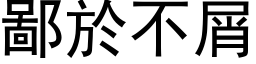 鄙於不屑